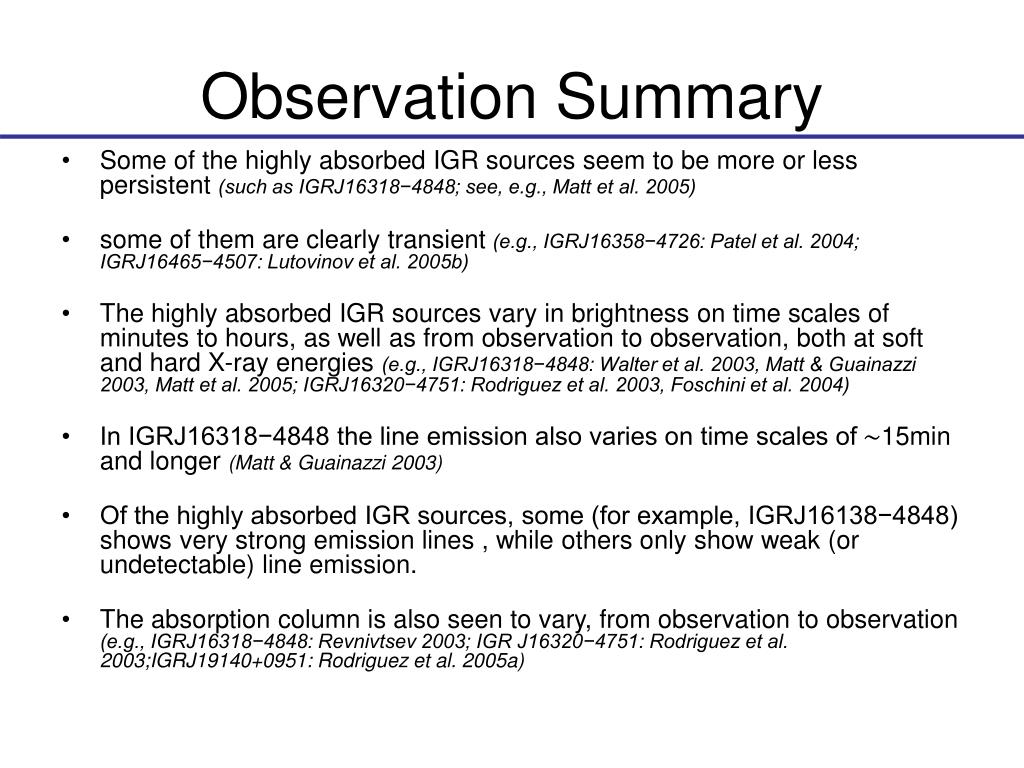 Observation Summary

• Some of the highly absorbed IGR sources seem to be more or less persistent (such as IGRJ16318−4848; see, e.g., Matt et al. 2005)

• some of them are clearly transient (e.g., IGRJ16358−4726: Patel et al. 2004; IGRJ16465−4507: Lutovinov et al. 2005b)

• The highly absorbed IGR sources vary in brightness on time scales of minutes to hours, as well as from observation to observation, both at soft and hard X-ray energies (e.g., IGRJ16318−4848: Walter et al. 2003, Matt & Guainazzi 2003, Matt et al. 2005; IGRJ16320−4751: Rodriguez et al. 2003, Foschini et al. 2004)

• In IGRJ16318−4848 the line emission also varies on time scales of ∼15min and longer (Matt & Guainazzi 2003)

• Of the highly absorbed IGR sources, some (for example, IGRJ16138−4848) shows very strong emission lines , while others only show weak (or undetectable) line emission.

• The absorption column is also seen to vary, from observation to observation (e.g., IGRJ16318−4848: Revnivtsev 2003; IGR J16320−4751: Rodriguez et al. 2003;IGRJ19140+0951: Rodriguez et al. 2005a)